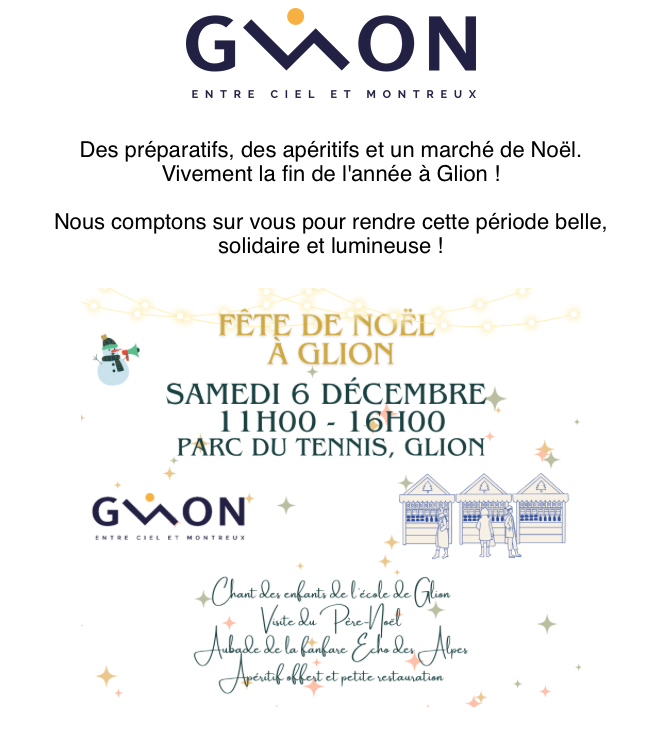 GLION

ENTRE CIEL ET MONTREUX

Des préparatifs, des apéritifs et un marché de Noël. Vivement la fin de l'année à Glion !

Nous comptons sur vous pour rendre cette période belle, solidaire et lumineuse !

FÊTE DE NOËL À GLION

SAMEDI 6 DÉCEMBRE
11H00 - 16H00
PARC DU TENNIS, GLION

GLION
ENTRE CIEL ET MONTREUX

Chant des enfants de l'école de Glion
Visite du Père-Noël
Aubade de la fanfare Echo des Alpes
Apéritif offert et petite restauration